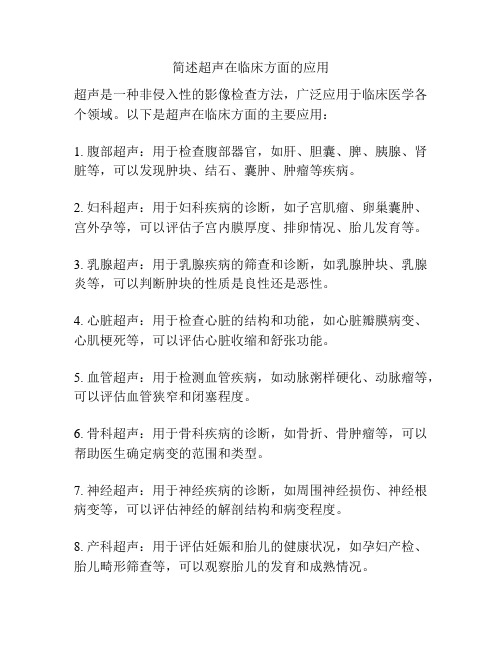 简述超声在临床方面的应用

超声是一种非侵入性的影像检查方法，广泛应用于临床医学各个领域。以下是超声在临床方面的主要应用：

1. 腹部超声：用于检查腹部器官，如肝、胆囊、脾、胰腺、肾脏等，可以发现肿块、结石、囊肿、肿瘤等疾病。

2. 妇科超声：用于妇科疾病的诊断，如子宫肌瘤、卵巢囊肿、宫外孕等，可以评估子宫内膜厚度、排卵情况、胎儿发育等。

3. 乳腺超声：用于乳腺疾病的筛查和诊断，如乳腺肿块、乳腺炎等，可以判断肿块的性质是良性还是恶性。

4. 心脏超声：用于检查心脏的结构和功能，如心脏瓣膜病变、心肌梗死等，可以评估心脏收缩和舒张功能。

5. 血管超声：用于检测血管疾病，如动脉粥样硬化、动脉瘤等，可以评估血管狭窄和闭塞程度。

6. 骨科超声：用于骨科疾病的诊断，如骨折、骨肿瘤等，可以帮助医生确定病变的范围和类型。

7. 神经超声：用于神经疾病的诊断，如周围神经损伤、神经根病变等，可以评估神经的解剖结构和病变程度。

8. 产科超声：用于评估妊娠和胎儿的健康状况，如孕妇产检、胎儿畸形筛查等，可以观察胎儿的发育和成熟情况。